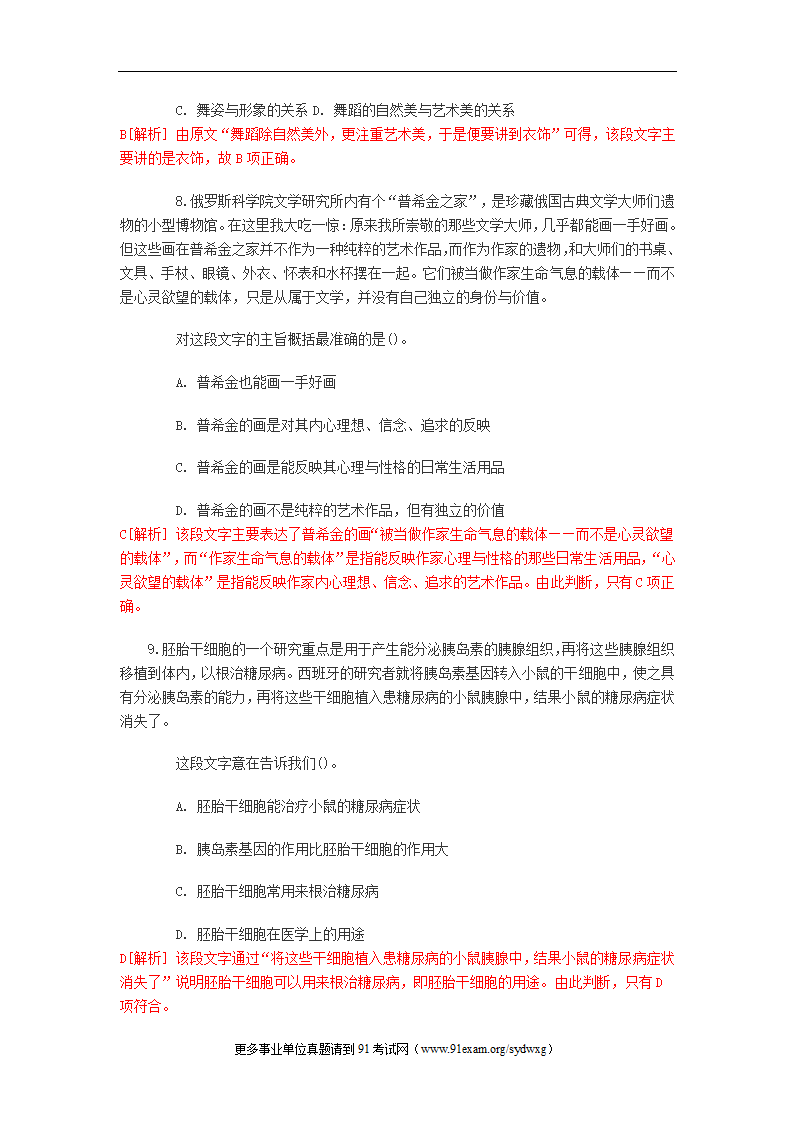 C. 舞姿与形象的关系 D. 舞蹈的自然美与艺术美的关系
B[解析] 由原文“舞蹈除自然美外，更注重艺术美，于是便要讲到衣饰”可得，该段文字主要讲的是衣饰，故 B 项正确。

8.俄罗斯科学院文学研究所内有个“普希金之家”，是珍藏俄国古典文学大师们遗物的小型博物馆。在这里我大吃一惊：原来我所崇敬的那些文学大师，几乎都能画一手好画。但这些画在普希金之家并不作为一种纯粹的艺术作品，而作为作家的遗物，和大师们的书桌、文具、手杖、眼镜、外衣、怀表和水杯摆在一起。它们被当做作家生命气息的载体——而不是心灵欲望的载体，只是从属于文学，并没有自己独立的身份与价值。

对这段文字的主旨概括最准确的是()。

A. 普希金也能画一手好画

B. 普希金的画是对其内心理想、信念、追求的反映

C. 普希金的画是能反映其心理与性格的日常生活用品

D. 普希金的画不是纯粹的艺术作品，但有独立的价值
C[解析] 该段文字主要表达了普希金的画“被当做作家生命气息的载体——而不是心灵欲望的载体”，而“作家生命气息的载体”是指能反映作家心理与性格的那些日常生活用品，“心灵欲望的载体”是指能反映作家内心理想、信念、追求的艺术作品。由此判断，只有 C 项正确。

9.胚胎干细胞的一个研究重点是用于产生能分泌胰岛素的胰腺组织，再将这些胰腺组织移植到体内，以根治糖尿病。西班牙的研究者就将胰岛素基因转入小鼠的干细胞中，使之具有分泌胰岛素的能力，再将这些干细胞植入患糖尿病的小鼠胰腺中，结果小鼠的糖尿病症状消失了。

这段文字意在告诉我们()。

A. 胚胎干细胞能治疗小鼠的糖尿病症状

B. 胰岛素基因的作用比胚胎干细胞的作用大

C. 胚胎干细胞常用来根治糖尿病

D. 胚胎干细胞在医学上的用途
D[解析] 该段文字通过“将这些干细胞植入患糖尿病的小鼠胰腺中，结果小鼠的糖尿病症状消失了”说明胚胎干细胞可以用来根治糖尿病，即胚胎干细胞的用途。由此判断，只有 D 项符合。

更多事业单位真题请到 91 考试网（www.91exam.org/sydwxg）